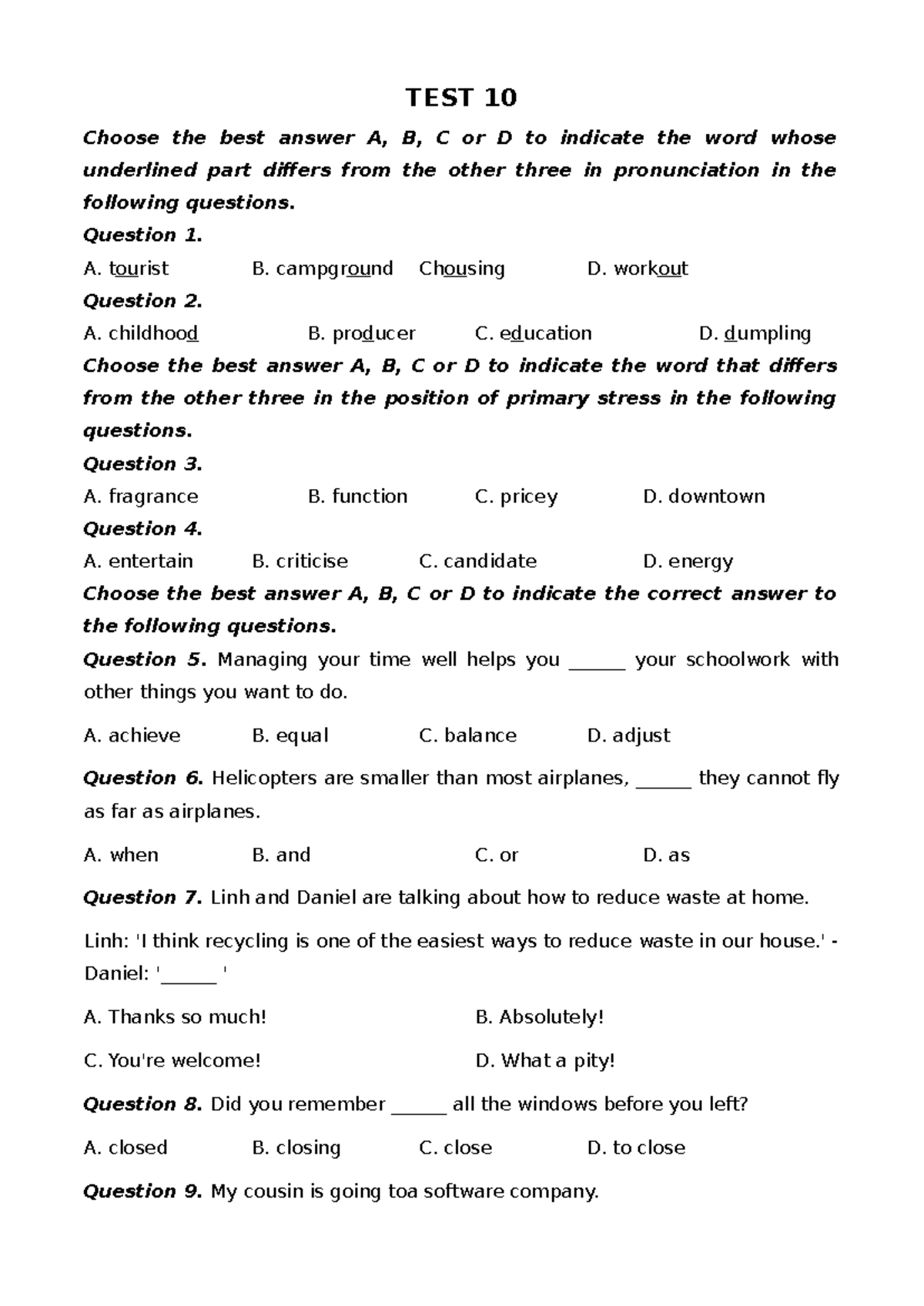 TEST 10

Choose the best answer A, B, C or D to indicate the word whose underlined part differs from the other three in pronunciation in the following questions.

Question 1.

A. tourist B. campground Chousing D. workout

Question 2.

A. childhood B. producer C. education D. dumpling

Choose the best answer A, B, C or D to indicate the word that differs from the other three in the position of primary stress in the following questions.

Question 3.

A. fragrance B. function C. pricey D. downtown

Question 4.

A. entertain B. criticise C. candidate D. energy

Choose the best answer A, B, C or D to indicate the correct answer to the following questions.

Question 5. Managing your time well helps you ____ your schoolwork with other things you want to do.

A. achieve B. equal C. balance D. adjust

Question 6. Helicopters are smaller than most airplanes, ____ they cannot fly as far as airplanes.

A. when B. and C. or D. as

Question 7. Linh and Daniel are talking about how to reduce waste at home.

Linh: 'I think recycling is one of the easiest ways to reduce waste in our house.' - Daniel: '____ '

A. Thanks so much! B. Absolutely!

C. You're welcome! D. What a pity!

Question 8. Did you remember ____ all the windows before you left?

A. closed B. closing C. close D. to close

Question 9. My cousin is going toa software company.